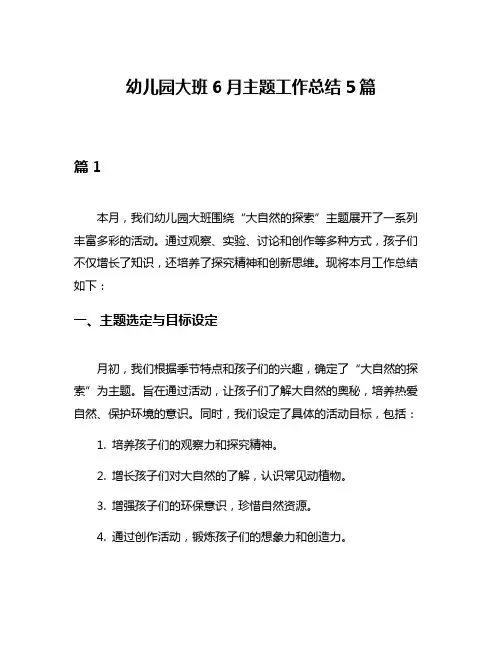 幼儿园大班 6 月主题工作总结 5 篇

篇 1

本月，我们幼儿园大班围绕“大自然的探索”主题展开了一系列丰富多彩的活动。通过观察、实验、讨论和创作等多种方式，孩子们不仅增长了知识，还培养了探究精神和创新思维。现将本月工作总结如下：

一、主题选定与目标设定

月初，我们根据季节特点和孩子们的兴趣，确定了“大自然的探索”为主题。旨在通过活动，让孩子们了解大自然的奥秘，培养热爱自然、保护环境的意识。同时，我们设定了具体的活动目标，包括：

1. 培养孩子们的观察力和探究精神。

2. 增长孩子们对大自然的了解，认识常见动植物。

3. 增强孩子们的环保意识，珍惜自然资源。

4. 通过创作活动，锻炼孩子们的想象力和创造力。